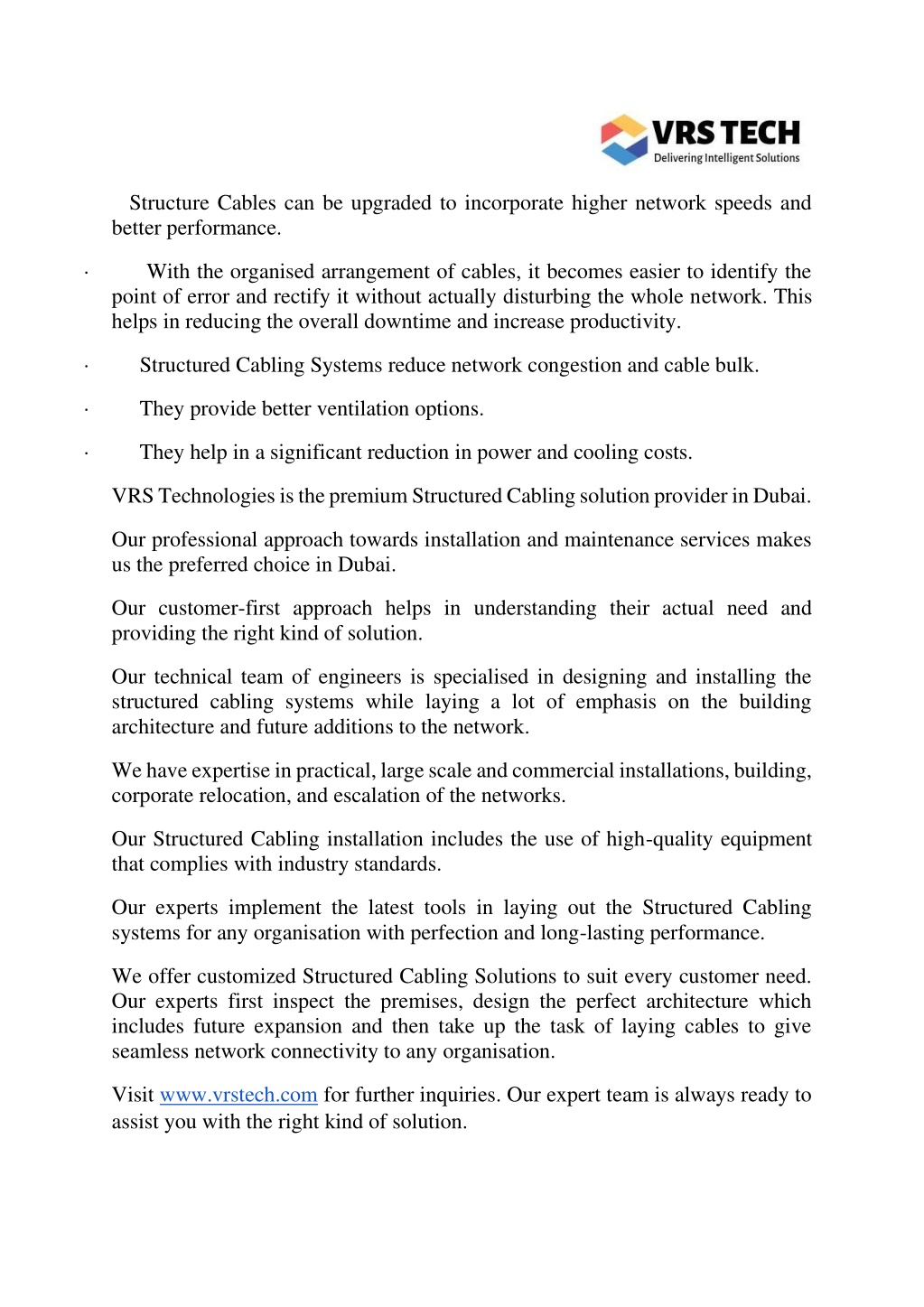 VRS TECH
Delivering Intelligent Solutions

Structure Cables can be upgraded to incorporate higher network speeds and better performance.

· With the organised arrangement of cables, it becomes easier to identify the point of error and rectify it without actually disturbing the whole network. This helps in reducing the overall downtime and increase productivity.

· Structured Cabling Systems reduce network congestion and cable bulk.

· They provide better ventilation options.

· They help in a significant reduction in power and cooling costs.

VRS Technologies is the premium Structured Cabling solution provider in Dubai.

Our professional approach towards installation and maintenance services makes us the preferred choice in Dubai.

Our customer-first approach helps in understanding their actual need and providing the right kind of solution.

Our technical team of engineers is specialised in designing and installing the structured cabling systems while laying a lot of emphasis on the building architecture and future additions to the network.

We have expertise in practical, large scale and commercial installations, building, corporate relocation, and escalation of the networks.

Our Structured Cabling installation includes the use of high-quality equipment that complies with industry standards.

Our experts implement the latest tools in laying out the Structured Cabling systems for any organisation with perfection and long-lasting performance.

We offer customized Structured Cabling Solutions to suit every customer need. Our experts first inspect the premises, design the perfect architecture which includes future expansion and then take up the task of laying cables to give seamless network connectivity to any organisation.

Visit www.vrstech.com for further inquiries. Our expert team is always ready to assist you with the right kind of solution.